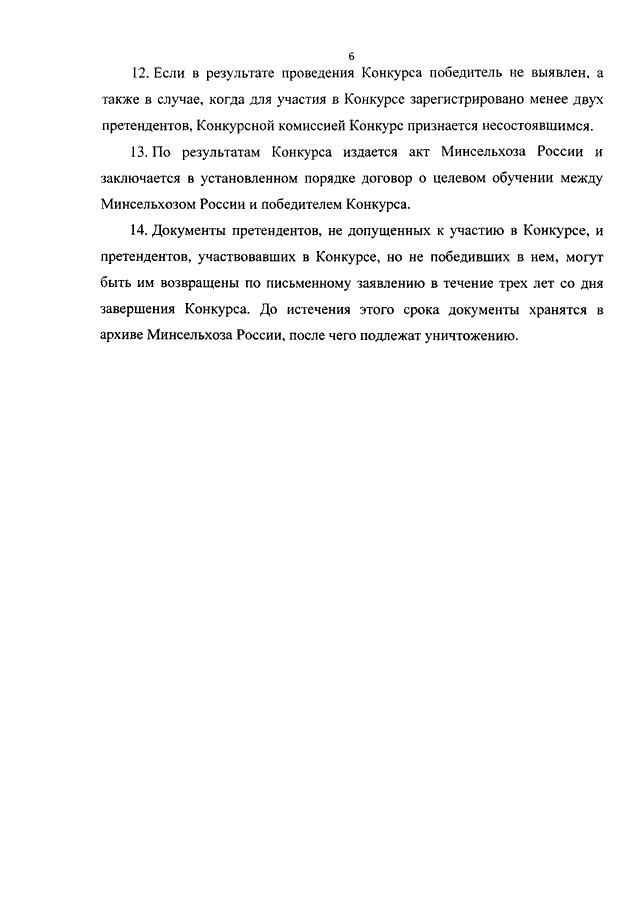 6

12. Если в результате проведения Конкурса победитель не выявлен, а также в случае, когда для участия в Конкурсе зарегистрировано менее двух претендентов, Конкурсной комиссией Конкурс признается несостоявшимся.

13. По результатам Конкурса издается акт Минсельхоза России и заключается в установленном порядке договор о целевом обучении между Минсельхозом России и победителем Конкурса.

14. Документы претендентов, не допущенных к участию в Конкурсе, и претендентов, участвовавших в Конкурсе, но не победивших в нем, могут быть им возвращены по письменному заявлению в течение трех лет со дня завершения Конкурса. До истечения этого срока документы хранятся в архиве Минсельхоза России, после чего подлежат уничтожению.